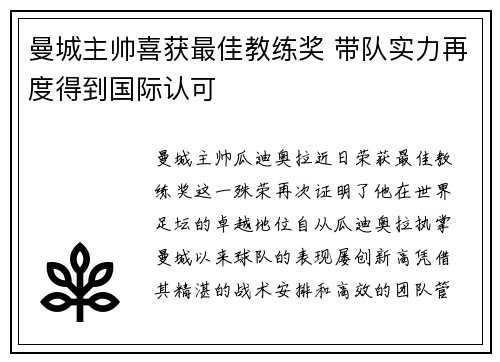 曼城主帅喜获最佳教练奖 带队实力再度得到国际认可

曼城主帅瓜迪奥拉近日荣获最佳教练奖这一殊荣再次证明了他在世界足坛的卓越地位自从瓜迪奥拉执掌曼城以来球队的表现屡创新高凭借其精湛的战术安排和高效的团队管